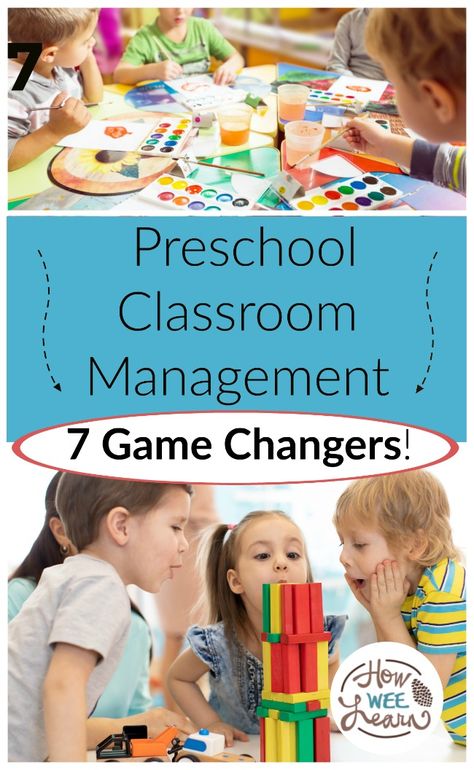 7

Preschool Classroom Management

7 Game Changers!

How WEE Learn